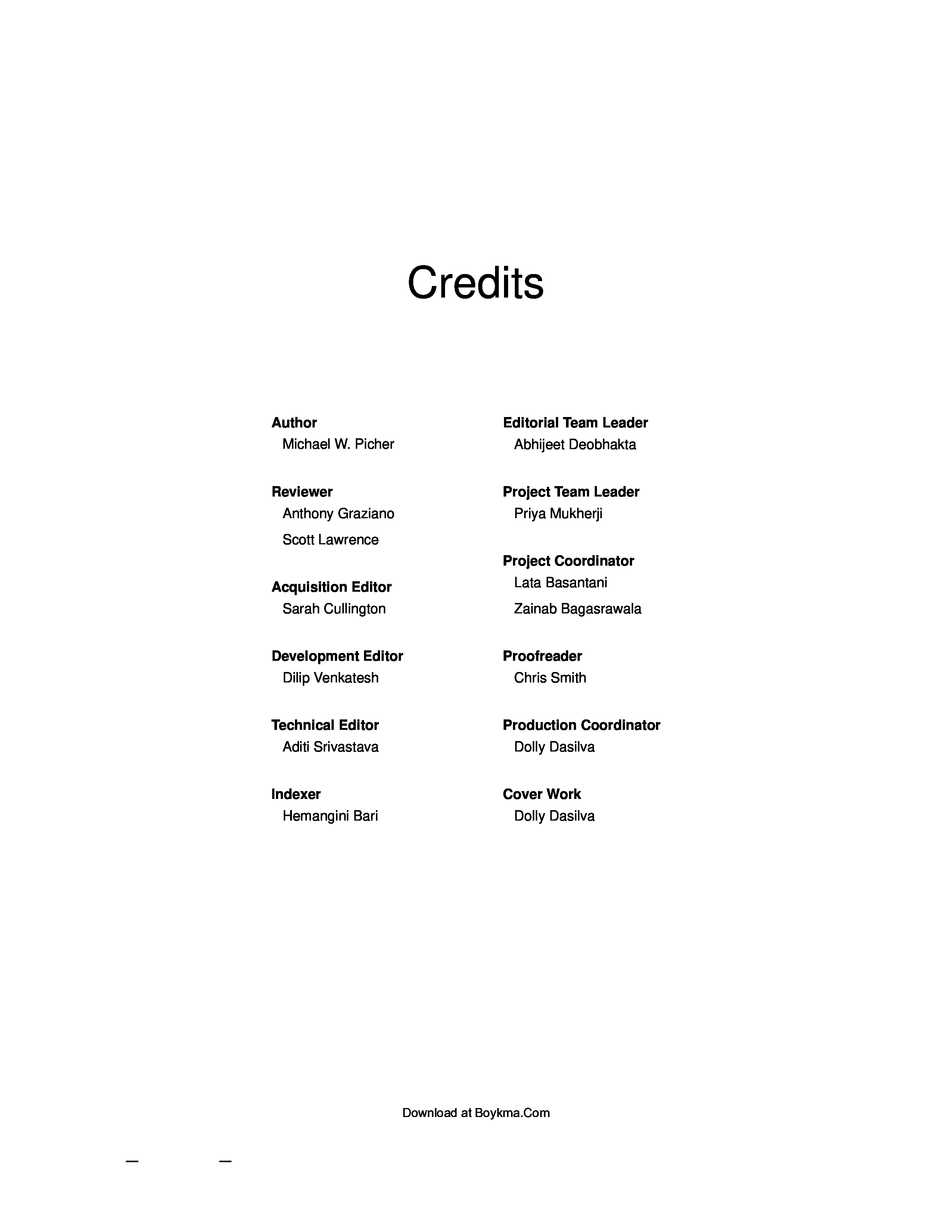 Credits

Author
Michael W. Picher

Reviewer
Anthony Graziano
Scott Lawrence

Acquisition Editor
Sarah Cullington

Development Editor
Dilip Venkatesh

Technical Editor
Aditi Srivastava

Indexer
Hemangini Bari

Editorial Team Leader
Abhijeet Deobhakta

Project Team Leader
Priya Mukherji

Project Coordinator
Lata Basantani
Zainab Bagasrawala

Proofreader
Chris Smith

Production Coordinator
Dolly Dasilva

Cover Work
Dolly Dasilva

Download at Boykma.Com